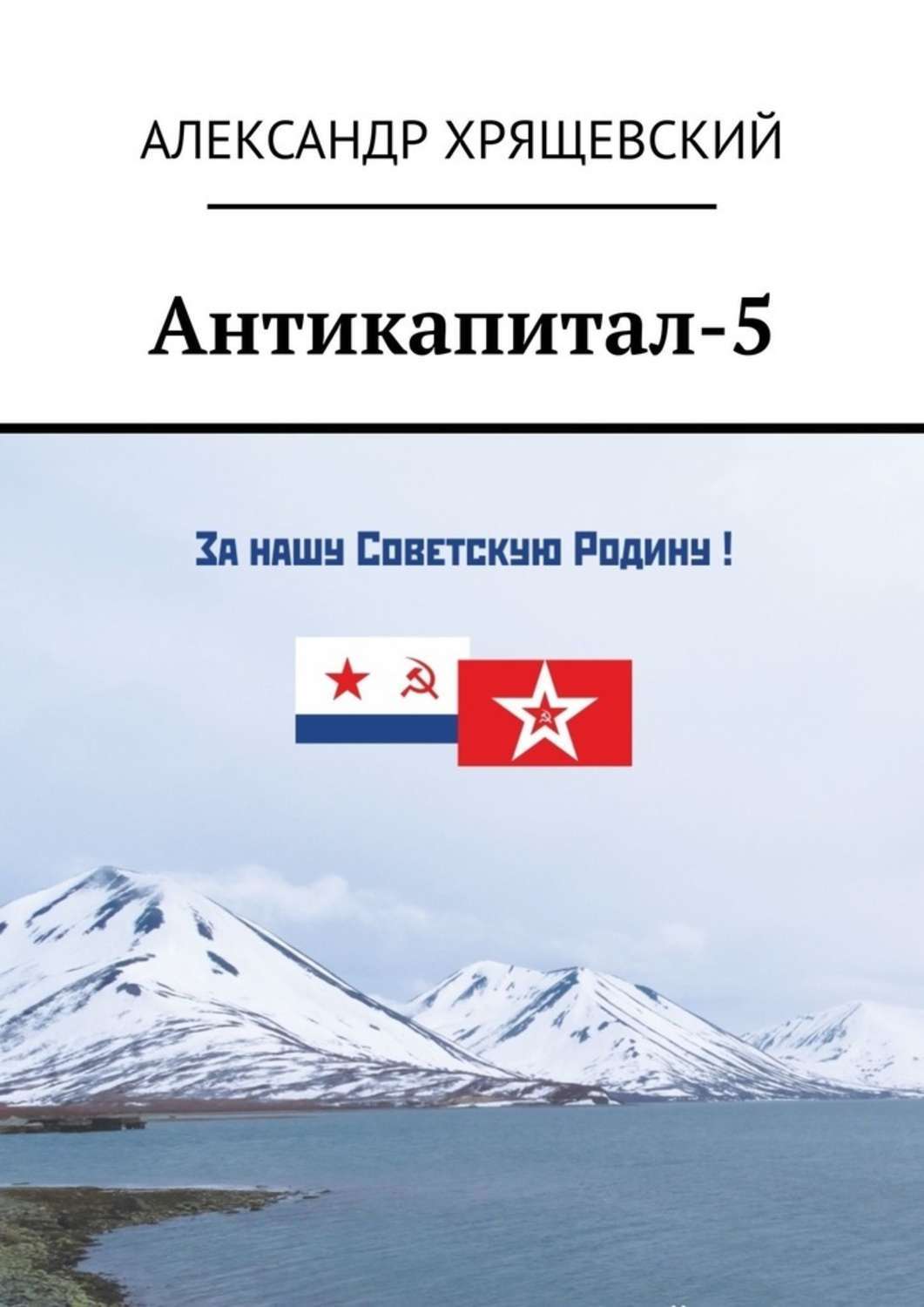 АЛЕКСАНДР ХРЯЩЕВСКИЙ

Антикапитал-5

За нашу Советскую Родину !